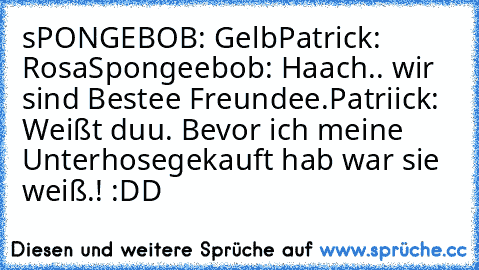 sPONGEBOB: GelbPatrick: RosaSpongeebob: Haach.. wir sind Bestee Freundee.Patriick: Weißt duu. Bevor ich meine Unterhosegekauft hab war sie weiß.! :DD

Diesen und weitere Sprüche auf www.sprüche.cc